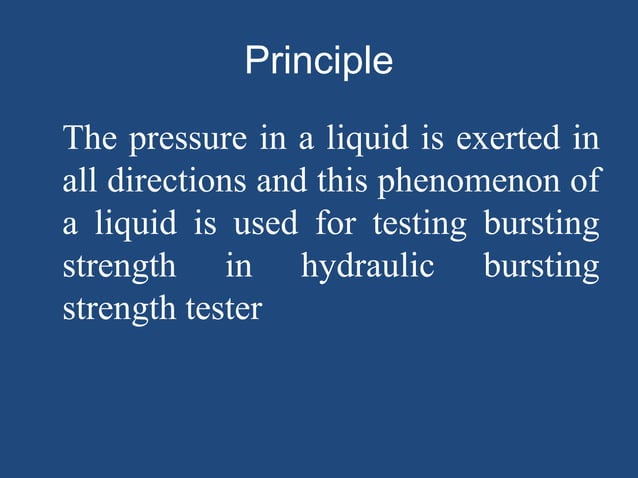 Principle

The pressure in a liquid is exerted in all directions and this phenomenon of a liquid is used for testing bursting strength in hydraulic bursting strength tester